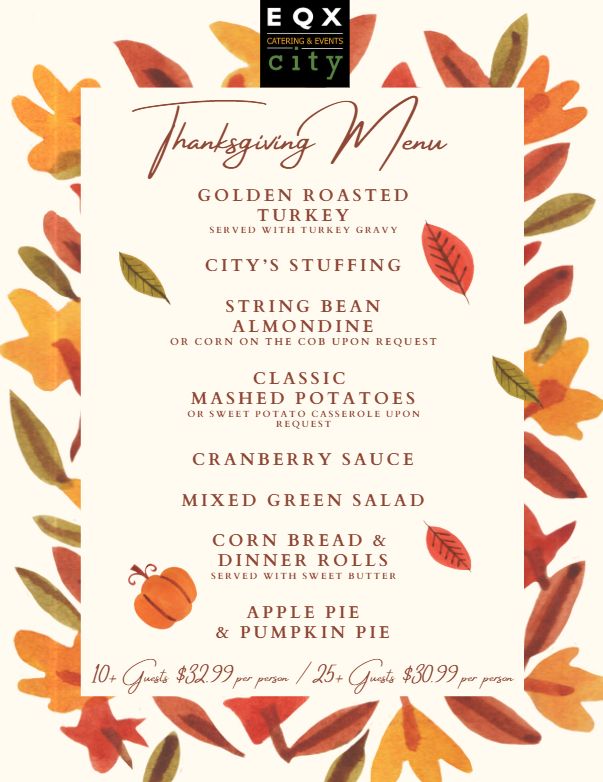 EQX
CATERING & EVENTS
city

Thanksgiving Menu

GOLDEN ROASTED TURKEY
SERVED WITH TURKEY GRAVY

CITY'S STUFFING

STRING BEAN ALMONDINE
OR CORN ON THE COB UPON REQUEST

CLASSIC MASHED POTATOES
OR SWEET POTATO CASSEROLE UPON REQUEST

CRANBERRY SAUCE

MIXED GREEN SALAD

CORN BREAD & DINNER ROLLS
SERVED WITH SWEET BUTTER

APPLE PIE & PUMPKIN PIE

10+ Guests $32.99 per person / 25+ Guests $30.99 per person